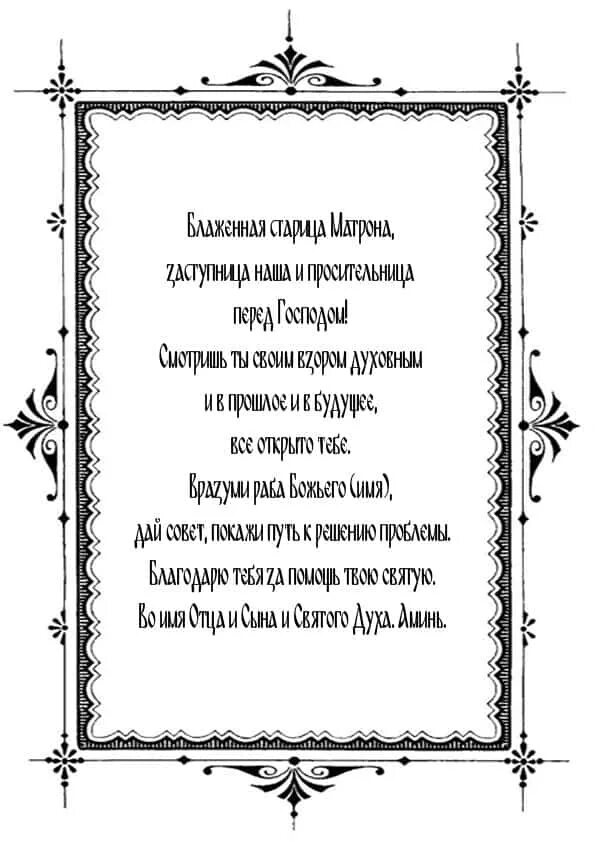 Блаженная старица Матрона,
заступница наша и просительница
перед Господом!
Смотришь ты своим взором духовным
и в прошлое и в будущее,
все открыто тебе.
Вразуми раба Божьего (имя),
дай совет, покажи путь к решению проблемы.
Благодарю тебя за помощь твою святую.
Во имя Отца и Сына и Святого Духа. Аминь.